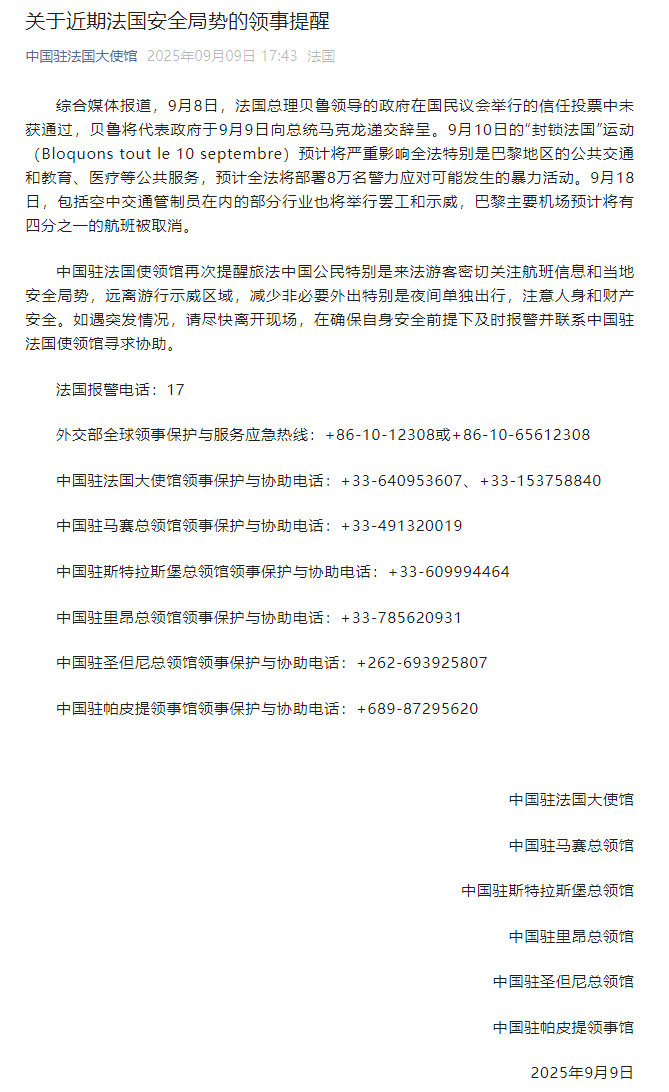 关于近期法国安全局势的领事提醒

中国驻法国大使馆 2025年09月09日 17:43 法国

综合媒体报道，9月8日，法国总理贝鲁领导的政府在国民议会举行的信任投票中未获通过，贝鲁将代表政府于9月9日向总统马克龙递交辞呈。9月10日的“封锁法国”运动（Bloquons tout le 10 septembre）预计将严重影响全法特别是巴黎地区的公共交通和教育、医疗等公共服务，预计全法将部署8万名警力应对可能发生的暴力活动。9月18日，包括空中交通管制员在内的部分行业也将举行罢工和示威，巴黎主要机场预计将有四分之一的航班被取消。

中国驻法国使领馆再次提醒旅法中国公民特别是来法游客密切关注航班信息和当地安全局势，远离游行示威区域，减少非必要外出特别是夜间单独出行，注意人身和财产安全。如遇突发情况，请尽快离开现场，在确保自身安全前提下及时报警并联系中国驻法国使领馆寻求协助。

法国报警电话：17

外交部全球领事保护与服务应急热线：+86-10-12308或+86-10-65612308

中国驻法国大使馆领事保护与协助电话：+33-640953607、+33-153758840

中国驻马赛总领馆领事保护与协助电话：+33-491320019

中国驻斯特拉斯堡总领馆领事保护与协助电话：+33-609994464

中国驻里昂总领馆领事保护与协助电话：+33-785620931

中国驻圣但尼总领馆领事保护与协助电话：+262-693925807

中国驻帕皮提领事馆领事保护与协助电话：+689-87295620

中国驻法国大使馆

中国驻马赛总领馆

中国驻斯特拉斯堡总领馆

中国驻里昂总领馆

中国驻圣但尼总领馆

中国驻帕皮提领事馆

2025年9月9日